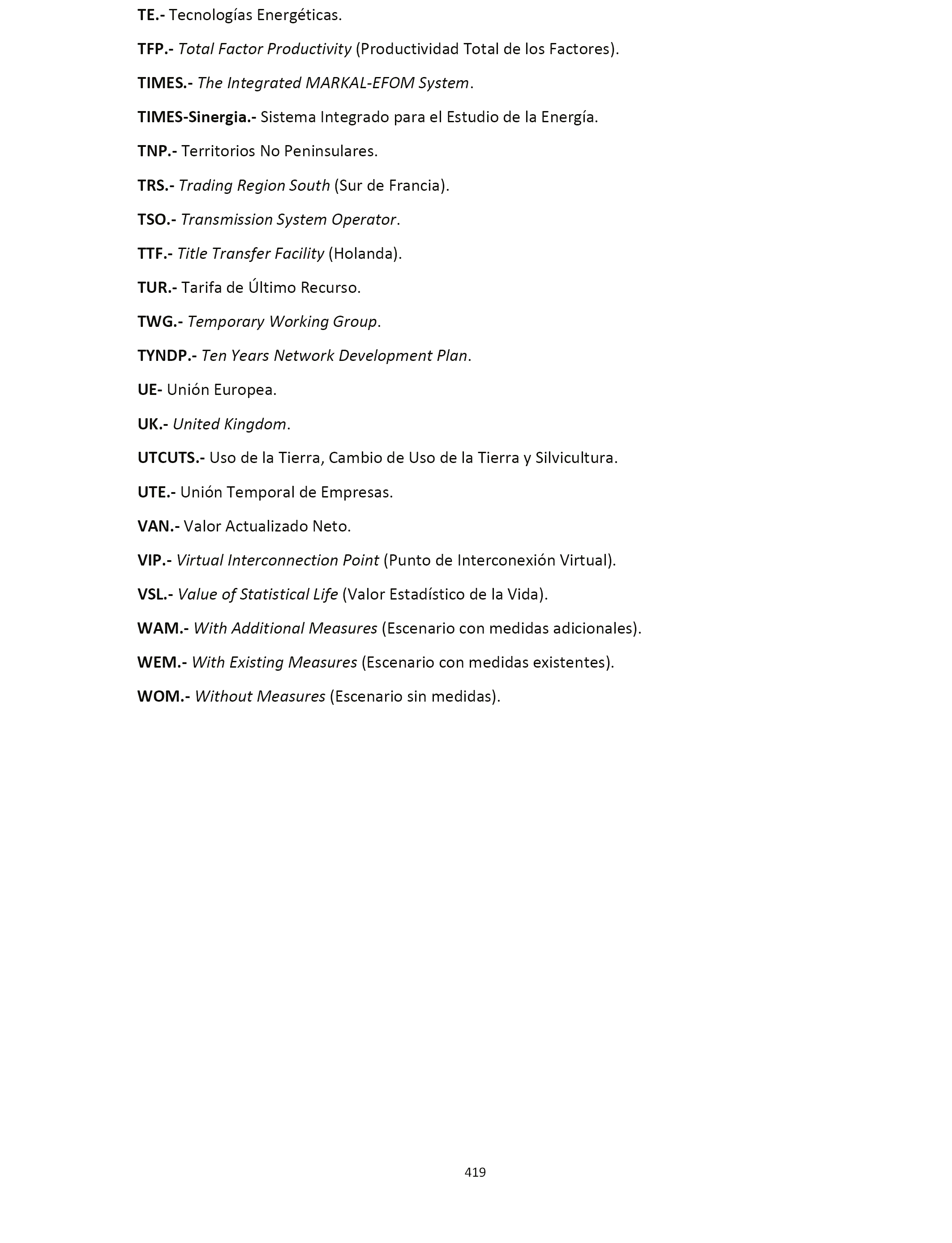 TE.- Tecnologías Energéticas.

TFP.- Total Factor Productivity (Productividad Total de los Factores).

TIMES.- The Integrated MARKAL-EFOM System.

TIMES-Sinergia.- Sistema Integrado para el Estudio de la Energía.

TNP.- Territorios No Peninsulares.

TRS.- Trading Region South (Sur de Francia).

TSO.- Transmission System Operator.

TTF.- Title Transfer Facility (Holanda).

TUR.- Tarifa de Último Recurso.

TWG.- Temporary Working Group.

TYNDP.- Ten Years Network Development Plan.

UE- Unión Europea.

UK.- United Kingdom.

UTCUTS.- Uso de la Tierra, Cambio de Uso de la Tierra y Silvicultura.

UTE.- Unión Temporal de Empresas.

VAN.- Valor Actualizado Neto.

VIP.- Virtual Interconnection Point (Punto de Interconexión Virtual).

VSL.- Value of Statistical Life (Valor Estadístico de la Vida).

WAM.- With Additional Measures (Escenario con medidas adicionales).

WEM.- With Existing Measures (Escenario con medidas existentes).

WOM.- Without Measures (Escenario sin medidas).

419